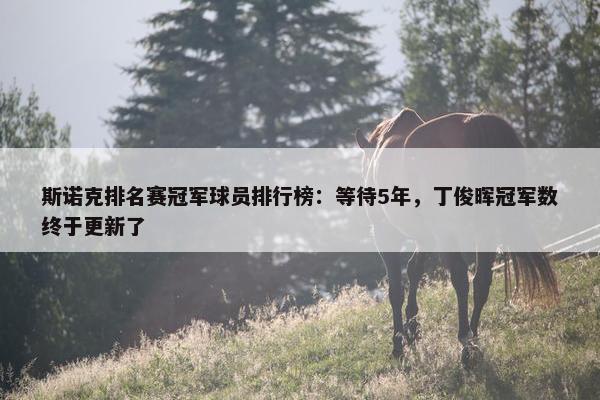 斯诺克排名赛冠军球员排行榜：等待5年，丁俊晖冠军数终于更新了